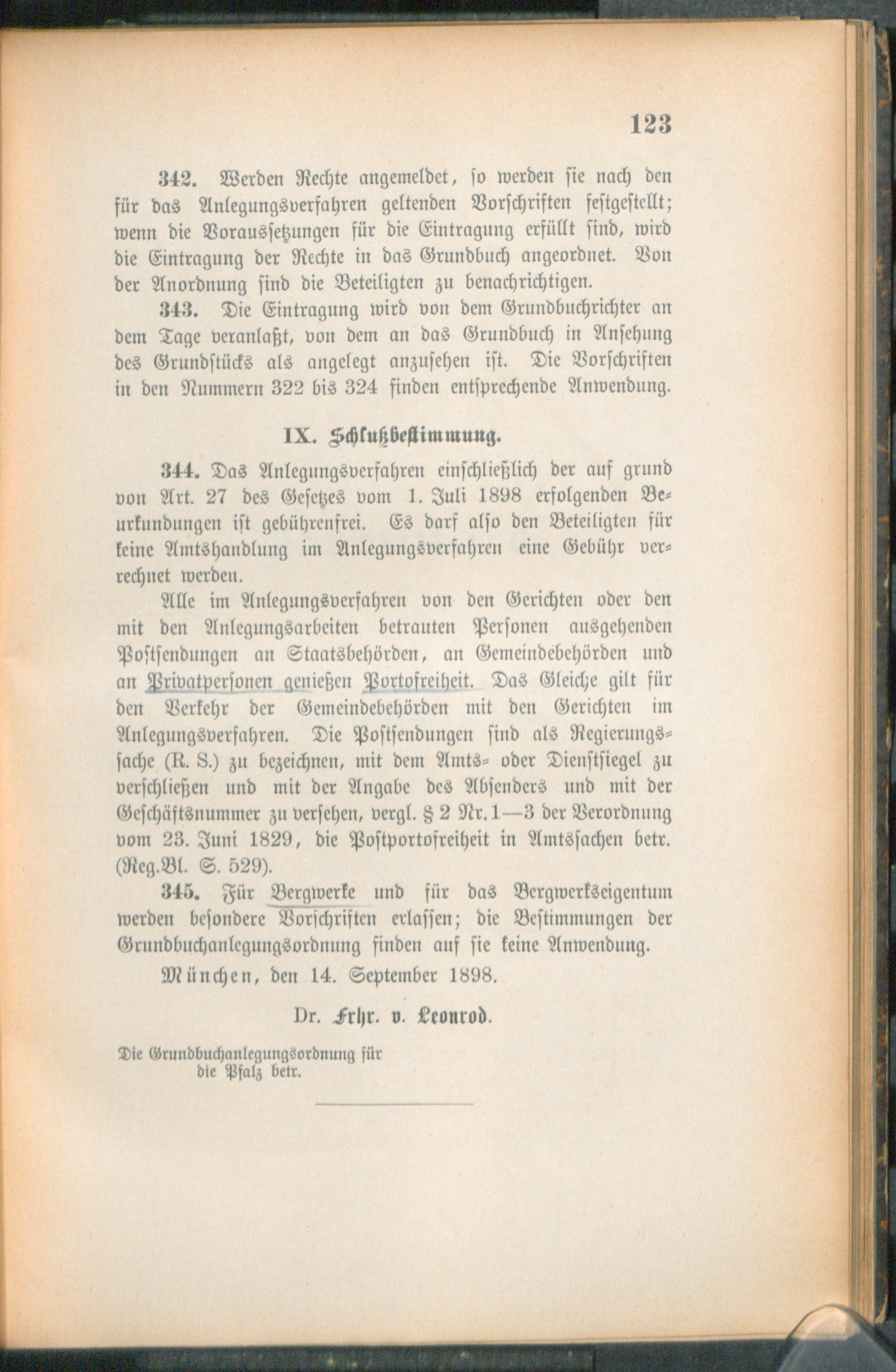 123

342. Werden Rechte angemeldet, so werden sie nach den für das Anlegungsverfahren geltenden Vorschriften festgestellt; wenn die Voraussetzungen für die Eintragung erfüllt sind, wird die Eintragung der Rechte in das Grundbuch angeordnet. Von der Anordnung sind die Beteiligten zu benachrichtigen.

343. Die Eintragung wird von dem Grundbuchrichter an dem Tage veranlaßt, von dem an das Grundbuch in Ansehung des Grundstücks als angelegt anzusehen ist. Die Vorschriften in den Nummern 322 bis 324 finden entsprechende Anwendung.

IX. Schlußbestimmung.

344. Das Anlegungsverfahren einschließlich der auf grund von Art. 27 des Gesetzes vom 1. Juli 1898 erfolgenden Beurkundungen ist gebührenfrei. Es darf also den Beteiligten für keine Amtshandlung im Anlegungsverfahren eine Gebühr verrechnet werden.

Alle im Anlegungsverfahren von den Gerichten oder den mit den Anlegungsarbeiten betrauten Personen ausgehenden Postsendungen an Staatsbehörden, an Gemeindebehörden und an Privatpersonen genießen Portofreiheit. Das Gleiche gilt für den Verkehr der Gemeindebehörden mit den Gerichten im Anlegungsverfahren. Die Postsendungen sind als Regierungssache (R. S.) zu bezeichnen, mit dem Amts- oder Dienstsiegel zu verschließen und mit der Angabe des Absenders und mit der Geschäftsnummer zu versehen, vergl. § 2 Nr. 1—3 der Verordnung vom 23. Juni 1829, die Postportofreiheit in Amtssachen betr. (Reg.Bl. S. 529).

345. Für Bergwerke und für das Bergwerkseigentum werden besondere Vorschriften erlassen; die Bestimmungen der Grundbuchanlegungsordnung finden auf sie keine Anwendung.

München, den 14. September 1898.

Dr. Frhr. v. Leonrod.

Die Grundbuchanlegungsordnung für die Pfalz betr.